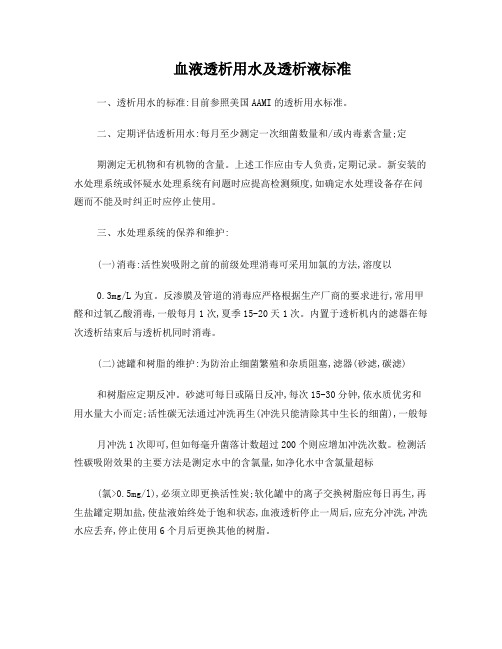 血液透析用水及透析液标准

一、透析用水的标准:目前参照美国AAMI的透析用水标准。

二、定期评估透析用水:每月至少测定一次细菌数量和/或内毒素含量;定

期测定无机物和有机物的含量。上述工作应由专人负责,定期记录。新安装的水处理系统或怀疑水处理系统有问题时应提高检测频度,如确定水处理设备存在问题而不能及时纠正时应停止使用。

三、水处理系统的保养和维护:

(一)消毒:活性炭吸附之前的前级处理消毒可采用加氯的方法,溶度以

0.3mg/L为宜。反渗膜及管道的消毒应严格根据生产厂商的要求进行,常用甲醛和过氧乙酸消毒,一般每月1次,夏季15-20天1次。内置于透析机内的滤器在每次透析结束后与透析机同时消毒。

(二)滤罐和树脂的维护:为防治止细菌繁殖和杂质阻塞,滤器(砂滤,碳滤)

和树脂应定期反冲。砂滤可每日或隔日反冲,每次15-30分钟,依水质优劣和用水量大小而定;活性碳无法通过冲洗再生(冲洗只能清除其中生长的细菌),一般每

月冲洗1次即可,但如每毫升菌落计数超过200个则应增加冲洗次数。检测活性碳吸附效果的主要方法是测定水中的含氯量,如净化水中含氯量超标

(氯>0.5mg/l),必须立即更换活性炭;软化罐中的离子交换树脂应每日再生,再生盐罐定期加盐,使盐液始终处于饱和状态,血液透析停止一周后,应充分冲洗,冲洗水应丢弃,停止使用6个月后更换其他的树脂。